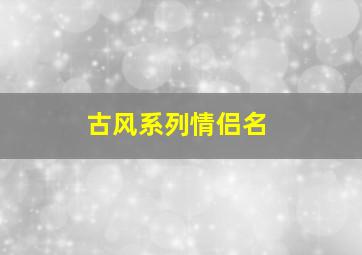 古风系列情侣名